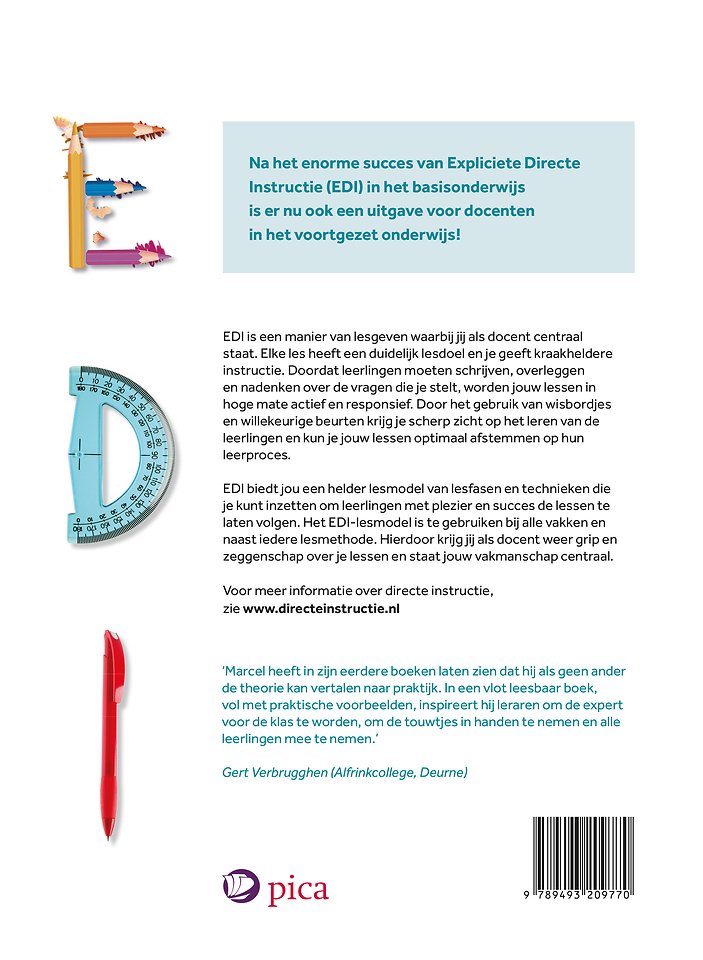 Na het enorme succes van Expliciete Directe Instructie (EDI) in het basisonderwijs is er nu ook een uitgave voor docenten in het voortgezet onderwijs!

EDI is een manier van lesgeven waarbij jij als docent centraal staat. Elke les heeft een duidelijk lesdoel en je geeft kraakheldere instructie. Doordat leerlingen moeten schrijven, overleggen en nadenken over de vragen die je stelt, worden jouw lessen in hoge mate actief en responsief. Door het gebruik van wisbordjes en willekeurige beurten krijg je scherp zicht op het leren van de leerlingen en kun je jouw lessen optimaal afstemmen op hun leerproces.

EDI biedt jou een helder lesmodel van lesfasen en technieken die je kunt inzetten om leerlingen met plezier en succes de lessen te laten volgen. Het EDI-lesmodel is te gebruiken bij alle vakken en naast iedere lesmethode. Hierdoor krijg jij als docent weer grip en zeggenschap over je lessen en staat jouw vakmanschap centraal.

Voor meer informatie over directe instructie, zie www.directeinstructie.nl

'Marcel heeft in zijn eerdere boeken laten zien dat hij als geen ander de theorie kan vertalen naar praktijk. In een vlot leesbaar boek, vol met praktische voorbeelden, inspireert hij leraren om de expert voor de klas te worden, om de touwtjes in handen te nemen en alle leerlingen mee te nemen.'

Gert Verbrugghen (Alfrinkcollege, Deurne)

pica

9 789493 209770